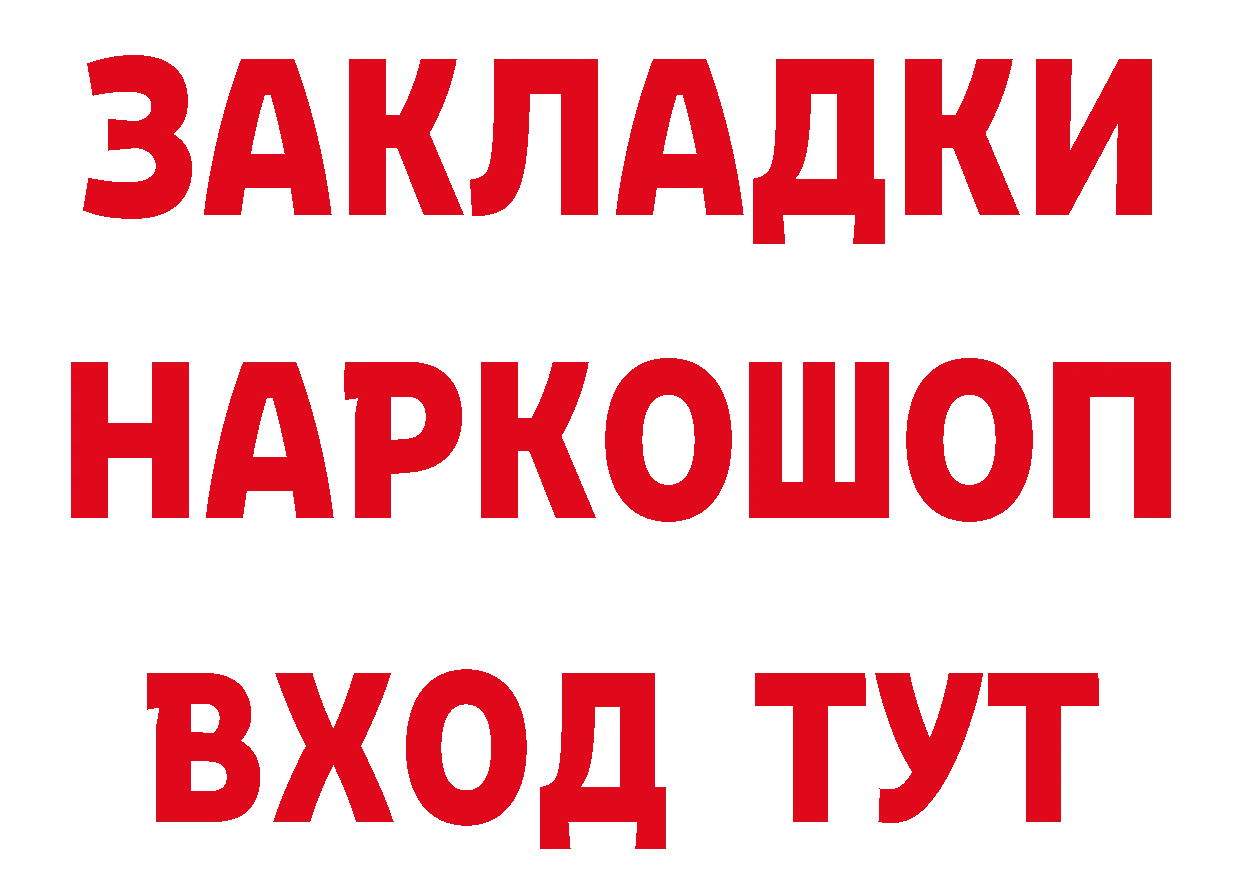 ЗАКЛАДКИ НАРКОШОП ВХОД ТУТ